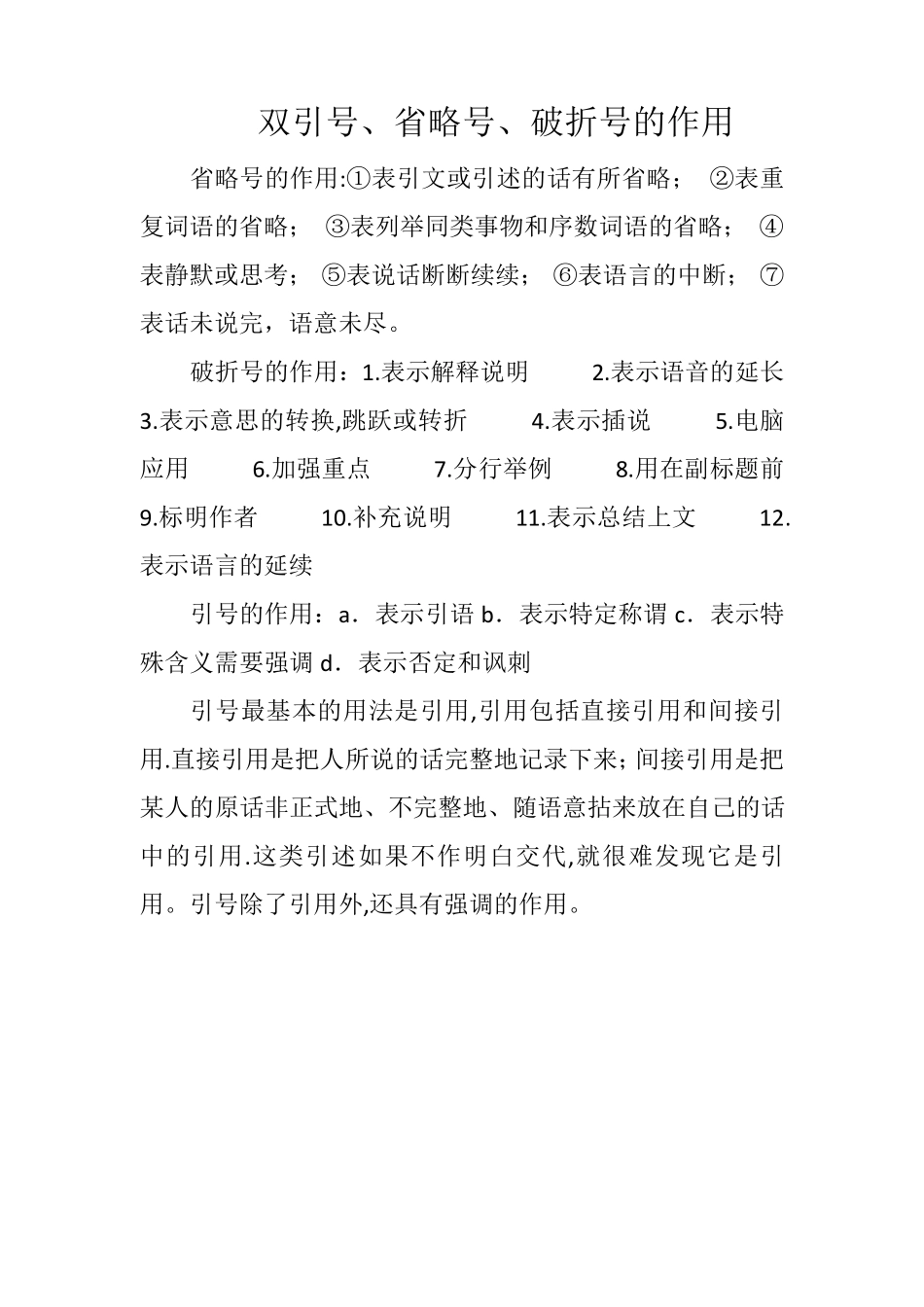 双引号、省略号、破折号的作用

省略号的作用:①表引文或引述的话有所省略； ②表重复词语的省略； ③表列举同类事物和序数词语的省略； ④表静默或思考； ⑤表说话断断续续； ⑥表语言的中断； ⑦表话未说完，语意未尽。

破折号的作用：1.表示解释说明 2.表示语音的延长 3.表示意思的转换,跳跃或转折 4.表示插说 5.电脑应用 6.加强重点 7.分行举例 8.用在副标题前 9.标明作者 10.补充说明 11.表示总结上文 12.表示语言的延续

引号的作用：a．表示引语 b．表示特定称谓 c．表示特殊含义需要强调 d．表示否定和讽刺

引号最基本的用法是引用,引用包括直接引用和间接引用.直接引用是把人所说的话完整地记录下来；间接引用是把某人的原话非正式地、不完整地、随语意拈来放在自己的话中的引用.这类引述如果不作明白交代,就很难发现它是引用。引号除了引用外,还具有强调的作用。